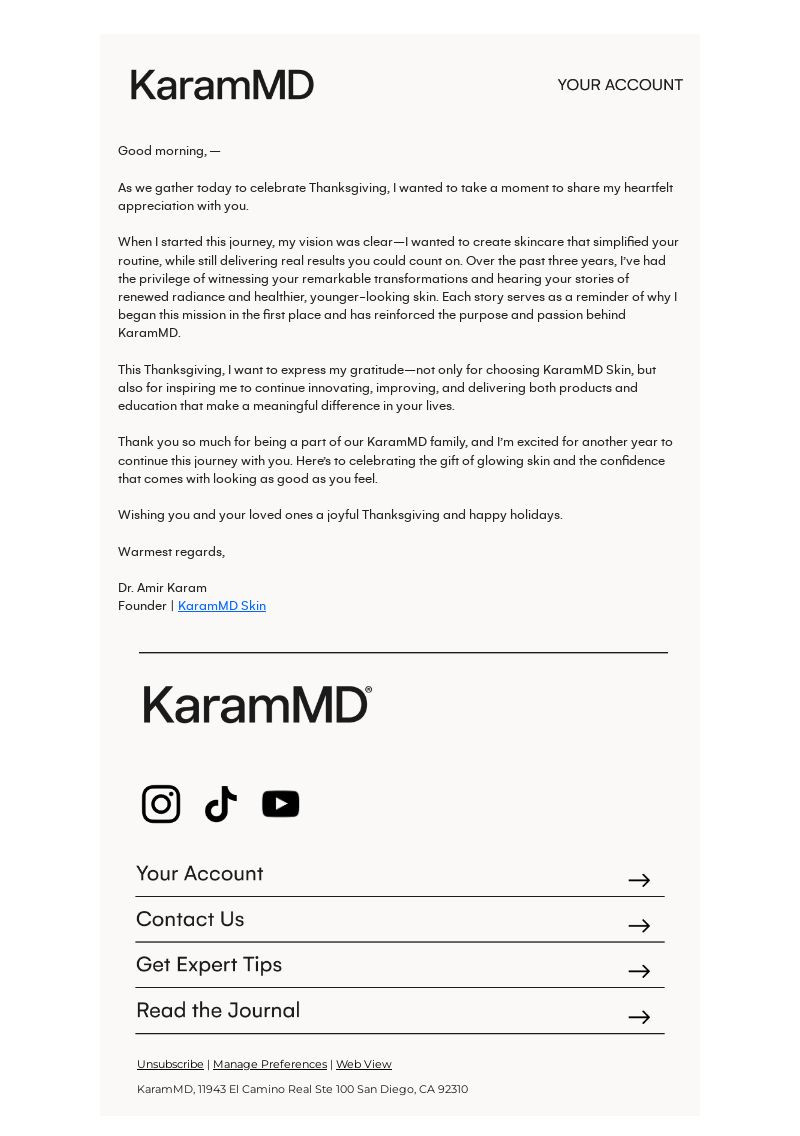 KaramMD

YOUR ACCOUNT

Good morning, —

As we gather today to celebrate Thanksgiving, I wanted to take a moment to share my heartfelt appreciation with you.

When I started this journey, my vision was clear—I wanted to create skincare that simplified your routine, while still delivering real results you could count on. Over the past three years, I've had the privilege of witnessing your remarkable transformations and hearing your stories of renewed radiance and healthier, younger-looking skin. Each story serves as a reminder of why I began this mission in the first place and has reinforced the purpose and passion behind KaramMD.

This Thanksgiving, I want to express my gratitude—not only for choosing KaramMD Skin, but also for inspiring me to continue innovating, improving, and delivering both products and education that make a meaningful difference in your lives.

Thank you so much for being a part of our KaramMD family, and I'm excited for another year to continue this journey with you. Here's to celebrating the gift of glowing skin and the confidence that comes with looking as good as you feel.

Wishing you and your loved ones a joyful Thanksgiving and happy holidays.

Warmest regards,

Dr. Amir Karam
Founder | KaramMD Skin

KaramMD®

Your Account →

Contact Us →

Get Expert Tips →

Read the Journal →

Unsubscribe | Manage Preferences | Web View

KaramMD, 11943 El Camino Real Ste 100 San Diego, CA 92310